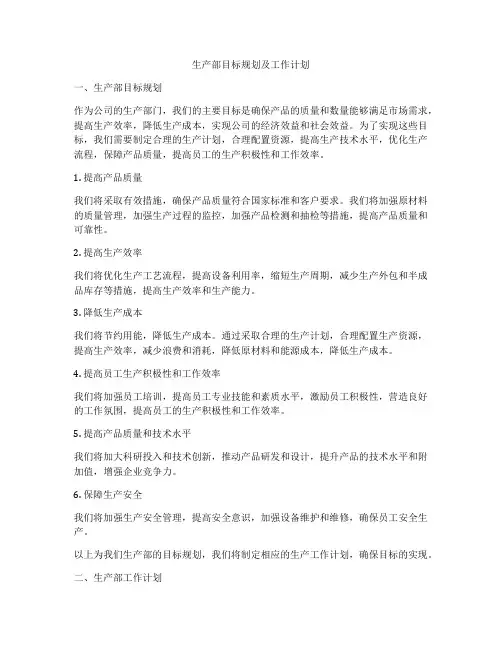 生产部目标规划及工作计划

一、生产部目标规划

作为公司的生产部门，我们的主要目标是确保产品的质量和数量能够满足市场需求，提高生产效率，降低生产成本，实现公司的经济效益和社会效益。为了实现这些目标，我们需要制定合理的生产计划，合理配置资源，提高生产技术水平，优化生产流程，保障产品质量，提高员工的生产积极性和工作效率。

1. 提高产品质量

我们将采取有效措施，确保产品质量符合国家标准和客户要求。我们将加强原材料的质量管理，加强生产过程的监控，加强产品检测和抽检等措施，提高产品质量和可靠性。

2. 提高生产效率

我们将优化生产工艺流程，提高设备利用率，缩短生产周期，减少生产外包和半成品库存等措施，提高生产效率和生产能力。

3. 降低生产成本

我们将节约用能，降低生产成本。通过采取合理的生产计划，合理配置生产资源，提高生产效率，减少浪费和消耗，降低原材料和能源成本，降低生产成本。

4. 提高员工生产积极性和工作效率

我们将加强员工培训，提高员工专业技能和素质水平，激励员工积极性，营造良好的工作氛围，提高员工的生产积极性和工作效率。

5. 提高产品质量和技术水平

我们将加大科研投入和技术创新，推动产品研发和设计，提升产品的技术水平和附加值，增强企业竞争力。

6. 保障生产安全

我们将加强生产安全管理，提高安全意识，加强设备维护和维修，确保员工安全生产。

以上为我们生产部的目标规划，我们将制定相应的生产工作计划，确保目标的实现。

二、生产部工作计划